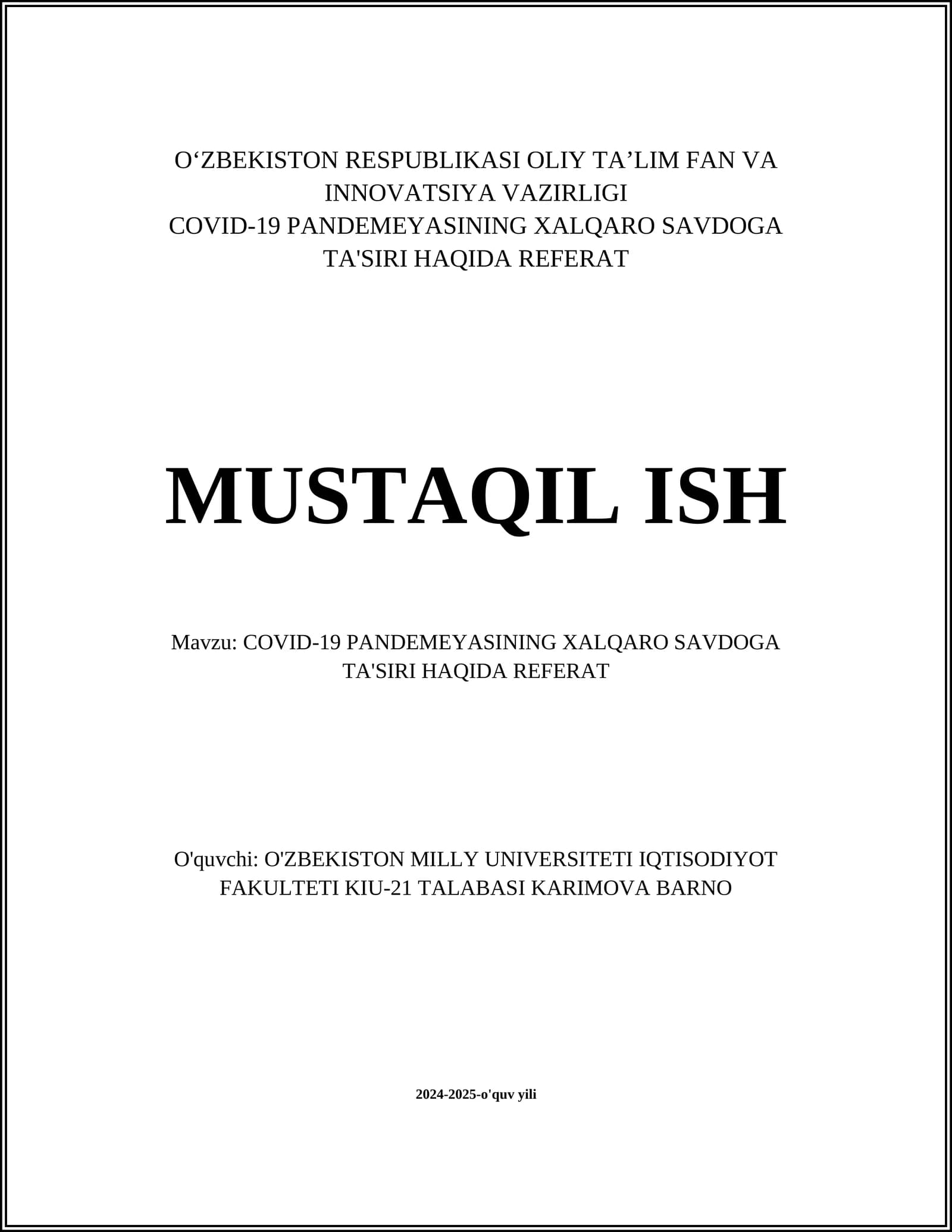 O‘ZBEKISTON RESPUBLIKASI OLIY TA’LIM FAN VA INNOVATSIYA VAZIRLIGI
COVID-19 PANDEMEYASINING XALQARO SAVDOGA TA'SIRI HAQIDA REFERAT

MUSTAQIL ISH

Mavzu: COVID-19 PANDEMEYASINING XALQARO SAVDOGA TA'SIRI HAQIDA REFERAT

O'quvchi: O'ZBEKISTON MILLY UNIVERSITETI IQTISODIYOT FAKULTETI KIU-21 TALABASI KARIMOVA BARNO

2024-2025-o'quv yili